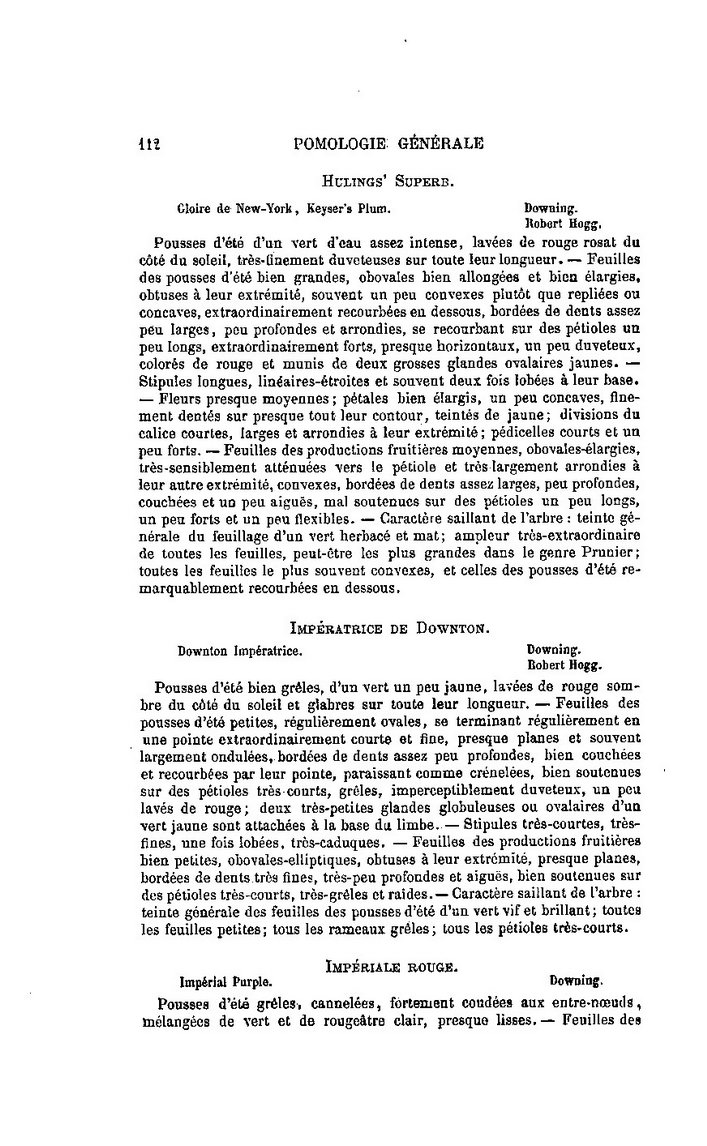 112 POMOLOGIE GÉNÉRALE

HULINGS' SUPERB.

Gloire de New-York, Keyser's Plum. Downing. Robert Hogg.

Pousses d'été d'un vert d'eau assez intense, lavées de rouge rosat du côté du soleil, très-finement duveteuses sur toute leur longueur. — Feuilles des pousses d'été bien grandes, obovales bien allongées et bien élargies, obtuses à leur extrémité, souvent un peu convexes plutôt que repliées ou concaves, extraordinairement recourbées en dessous, bordées de dents assez peu larges, peu profondes et arrondies, se recourbant sur des pétioles un peu longs, extraordinairement forts, presque horizontaux, un peu duveteux, colorés de rouge et munis de deux grosses glandes ovalaires jaunes. — Stipules longues, linéaires-étroites et souvent deux fois lobées à leur base. — Fleurs presque moyennes; pétales bien élargis, un peu concaves, finement dentés sur presque tout leur contour, teintés de jaune; divisions du calice courtes, larges et arrondies à leur extrémité; pédicelles courts et un peu forts. — Feuilles des productions fruitières moyennes, obovales-élargies, très-sensiblement atténuées vers le pétiole et très largement arrondies à leur autre extrémité, convexes, bordées de dents assez larges, peu profondes, couchées et un peu aiguës, mal soutenues sur des pétioles un peu longs, un peu forts et un peu flexibles. — Caractère saillant de l'arbre : teinte générale du feuillage d'un vert herbacé et mat; ampleur très-extraordinaire de toutes les feuilles, peut-être les plus grandes dans le genre Prunier; toutes les feuilles le plus souvent convexes, et celles des pousses d'été remarquablement recourbées en dessous.

IMPÉRATRICE DE DOWNTON.

Downton Impératrice. Downing. Robert Hogg.

Pousses d'été bien grêles, d'un vert un peu jaune, lavées de rouge sombre du côté du soleil et glabres sur toute leur longueur. — Feuilles des pousses d'été petites, régulièrement ovales, se terminant régulièrement en une pointe extraordinairement courte et fine, presque planes et souvent largement ondulées, bordées de dents assez peu profondes, bien couchées et recourbées par leur pointe, paraissant comme crénelées, bien soutenues sur des pétioles très-courts, grêles, imperceptiblement duveteux, un peu lavés de rouge; deux très-petites glandes globuleuses ou ovalaires d'un vert jaune sont attachées à la base du limbe. — Stipules très-courtes, très-fines, une fois lobées, très-caduques. — Feuilles des productions fruitières bien petites, obovales-elliptiques, obtuses à leur extrémité, presque planes, bordées de dents très fines, très-peu profondes et aiguës, bien soutenues sur des pétioles très-courts, très-grêles et raides. — Caractère saillant de l'arbre : teinte générale des feuilles des pousses d'été d'un vert vif et brillant; toutes les feuilles petites; tous les rameaux grêles; tous les pétioles très-courts.

IMPÉRIALE ROUGE.

Impérial Purple. Downing.

Pousses d'été grêles, cannelées, fortement coudées aux entre-nœuds, mélangées de vert et de rougeâtre clair, presque lisses. — Feuilles des